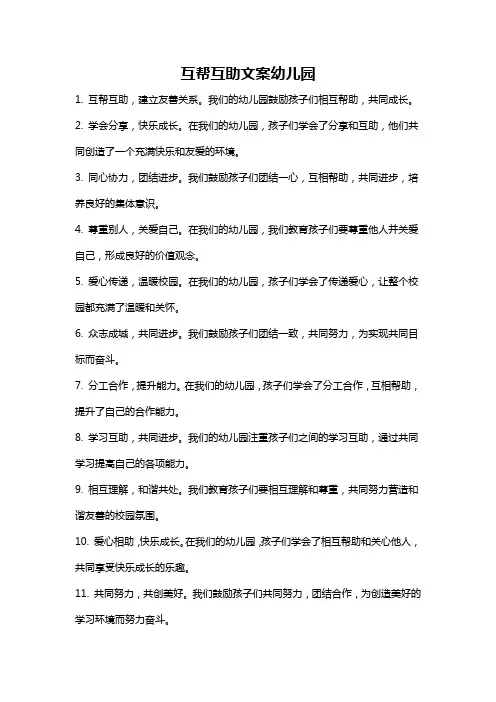 互帮互助文案幼儿园

1. 互帮互助，建立友善关系。我们的幼儿园鼓励孩子们相互帮助，共同成长。

2. 学会分享，快乐成长。在我们的幼儿园，孩子们学会了分享和互助，他们共同创造了一个充满快乐和友爱的环境。

3. 同心协力，团结进步。我们鼓励孩子们团结一心，互相帮助，共同进步，培养良好的集体意识。

4. 尊重别人，关爱自己。在我们的幼儿园，我们教育孩子们要尊重他人并关爱自己，形成良好的价值观念。

5. 爱心传递，温暖校园。在我们的幼儿园，孩子们学会了传递爱心，让整个校园都充满了温暖和关怀。

6. 众志成城，共同进步。我们鼓励孩子们团结一致，共同努力，为实现共同目标而奋斗。

7. 分工合作，提升能力。在我们的幼儿园，孩子们学会了分工合作，互相帮助，提升了自己的合作能力。

8. 学习互助，共同进步。我们的幼儿园注重孩子们之间的学习互助，通过共同学习提高自己的各项能力。

9. 相互理解，和谐共处。我们教育孩子们要相互理解和尊重，共同努力营造和谐友善的校园氛围。

10. 爱心相助，快乐成长。在我们的幼儿园，孩子们学会了相互帮助和关心他人，共同享受快乐成长的乐趣。

11. 共同努力，共创美好。我们鼓励孩子们共同努力，团结合作，为创造美好的学习环境而努力奋斗。